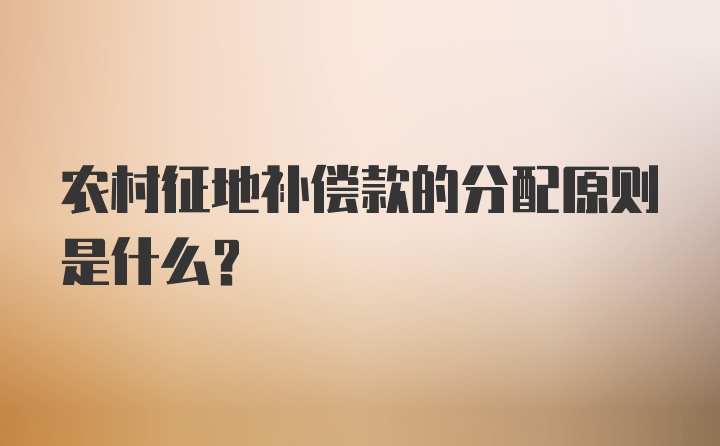 农村征地补偿款的分配原则是什么？